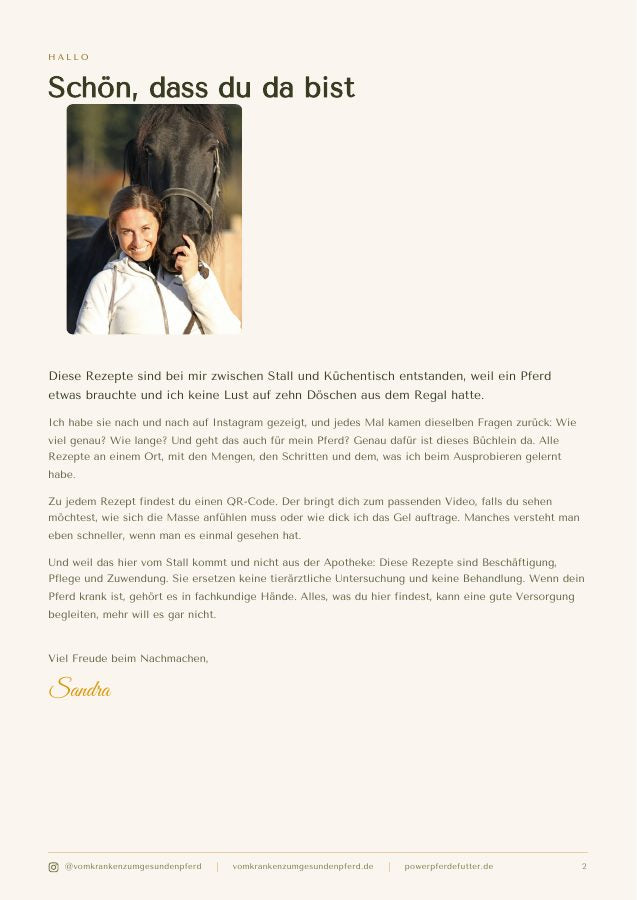 HALLO

Schön, dass du da bist

Diese Rezepte sind bei mir zwischen Stall und Küchentisch entstanden, weil ein Pferd etwas brauchte und ich keine Lust auf zehn Döschen aus dem Regal hatte.

Ich habe sie nach und nach auf Instagram gezeigt, und jedes Mal kamen dieselben Fragen zurück: Wie viel genau? Wie lange? Und geht das auch für mein Pferd? Genau dafür ist dieses Büchlein da. Alle Rezepte an einem Ort, mit den Mengen, den Schritten und dem, was ich beim Ausprobieren gelernt habe.

Zu jedem Rezept findest du einen QR-Code. Der bringt dich zum passenden Video, falls du sehen möchtest, wie sich die Masse anfühlen muss oder wie dick ich das Gel auftrage. Manches versteht man eben schneller, wenn man es einmal gesehen hat.

Und weil das hier vom Stall kommt und nicht aus der Apotheke: Diese Rezepte sind Beschäftigung, Pflege und Zuwendung. Sie ersetzen keine tierärztliche Untersuchung und keine Behandlung. Wenn dein Pferd krank ist, gehört es in fachkundige Hände. Alles, was du hier findest, kann eine gute Versorgung begleiten, mehr will es gar nicht.

Viel Freude beim Nachmachen,

Sandra

@vomkrankenzumgesundenpferd | vomkrankenzumgesundenpferd.de | powerpferdefutter.de 2